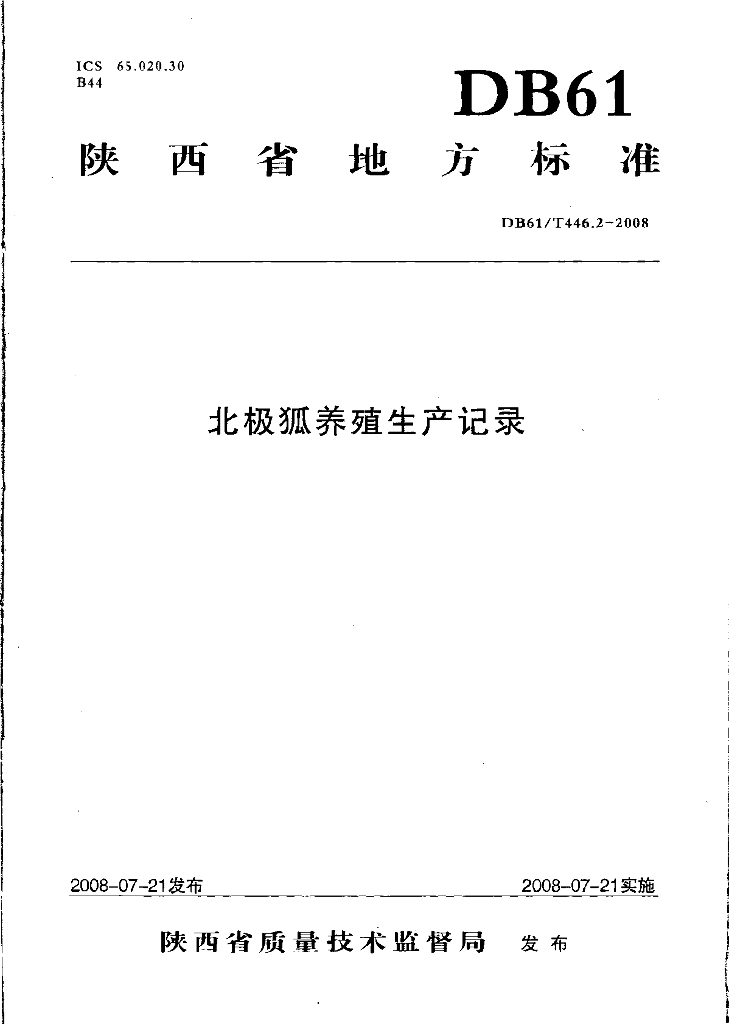 ICS 65.020.30
B44

DB61

陕西省地方标准

DB61/T446.2-2008

北极狐养殖生产记录

2008-07-21发布

2008-07-21实施

陕西省质量技术监督局 发布